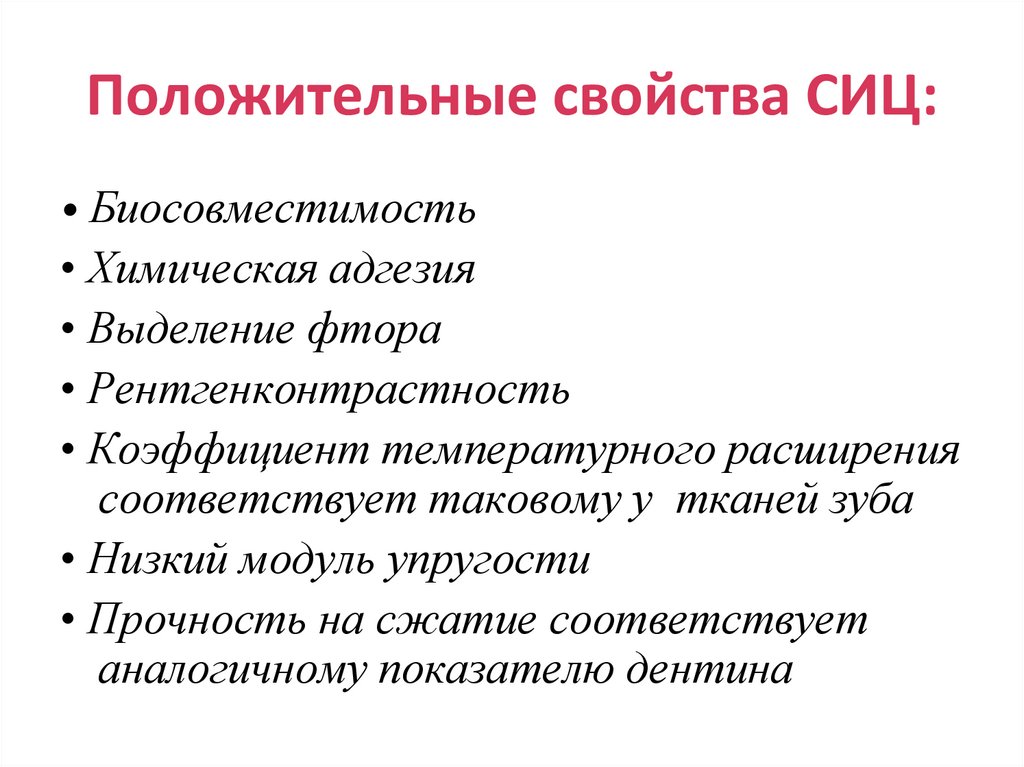 Положительные свойства СИЦ:

• Биосовместимость
• Химическая адгезия
• Выделение фтора
• Рентгенконтрастность
• Коэффициент температурного расширения соответствует таковому у тканей зуба
• Низкий модуль упругости
• Прочность на сжатие соответствует аналогичному показателю дентина